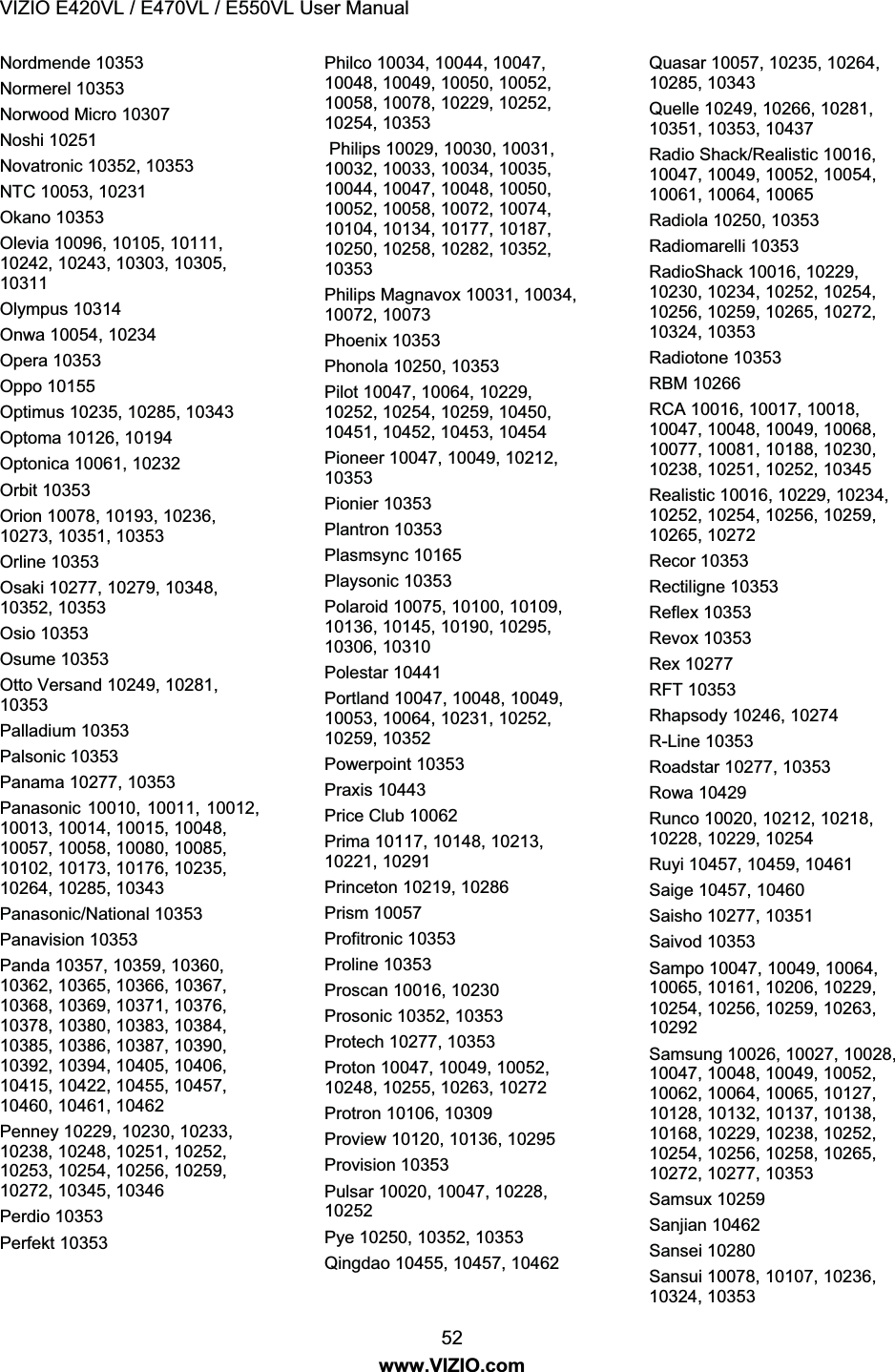 VIZIO E420VL / E470VL / E550VL User Manual

Nordmende 10353
Normerel 10353
Norwood Micro 10307
Noshi 10251
Novatronic 10352, 10353
NTC 10053, 10231
Okano 10353
Olevia 10096, 10105, 10111, 10242, 10243, 10303, 10305, 10311
Olympus 10314
Onwa 10054, 10234
Opera 10353
Oppo 10155
Optimus 10235, 10285, 10343
Optoma 10126, 10194
Optonica 10061, 10232
Orbit 10353
Orion 10078, 10193, 10236, 10273, 10351, 10353
Orline 10353
Osaki 10277, 10279, 10348, 10352, 10353
Osio 10353
Osume 10353
Otto Versand 10249, 10281, 10353
Palladium 10353
Palsonic 10353
Panama 10277, 10353
Panasonic 10010, 10011, 10012, 10013, 10014, 10015, 10048, 10057, 10058, 10080, 10085, 10102, 10173, 10176, 10235, 10264, 10285, 10343
Panasonic/National 10353
Panavision 10353
Panda 10357, 10359, 10360, 10362, 10365, 10366, 10367, 10368, 10369, 10371, 10376, 10378, 10380, 10383, 10384, 10385, 10386, 10387, 10390, 10392, 10394, 10405, 10406, 10415, 10422, 10455, 10457, 10460, 10461, 10462
Penney 10229, 10230, 10233, 10238, 10248, 10251, 10252, 10253, 10254, 10256, 10259, 10272, 10345, 10346
Perdio 10353
Perfekt 10353

Philco 10034, 10044, 10047, 10048, 10049, 10050, 10052, 10058, 10078, 10229, 10252, 10254, 10353
Philips 10029, 10030, 10031, 10032, 10033, 10034, 10035, 10044, 10047, 10048, 10050, 10052, 10058, 10072, 10074, 10104, 10134, 10177, 10187, 10250, 10258, 10282, 10352, 10353
Philips Magnavox 10031, 10034, 10072, 10073
Phoenix 10353
Phonola 10250, 10353
Pilot 10047, 10064, 10229, 10252, 10254, 10259, 10450, 10451, 10452, 10453, 10454
Pioneer 10047, 10049, 10212, 10353
Pionier 10353
Plantron 10353
Plasmsync 10165
Playsonic 10353
Polaroid 10075, 10100, 10109, 10136, 10145, 10190, 10295, 10306, 10310
Polestar 10441
Portland 10047, 10048, 10049, 10053, 10064, 10231, 10252, 10259, 10352
Powerpoint 10353
Praxis 10443
Price Club 10062
Prima 10117, 10148, 10213, 10221, 10291
Princeton 10219, 10286
Prism 10057
Profitronic 10353
Proline 10353
Proscan 10016, 10230
Prosonic 10352, 10353
Protech 10277, 10353
Proton 10047, 10049, 10052, 10248, 10255, 10263, 10272
Protron 10106, 10309
Proview 10120, 10136, 10295
Provision 10353
Pulsar 10020, 10047, 10228, 10252
Pye 10250, 10352, 10353
Qingdao 10455, 10457, 10462

Quasar 10057, 10235, 10264, 10285, 10343
Quelle 10249, 10266, 10281, 10351, 10353, 10437
Radio Shack/Realistic 10016, 10047, 10049, 10052, 10054, 10061, 10064, 10065
Radiola 10250, 10353
Radiomarelli 10353
RadioShack 10016, 10229, 10230, 10234, 10252, 10254, 10256, 10259, 10265, 10272, 10324, 10353
Radiotone 10353
RBM 10266
RCA 10016, 10017, 10018, 10047, 10048, 10049, 10068, 10077, 10081, 10188, 10230, 10238, 10251, 10252, 10345
Realistic 10016, 10229, 10234, 10252, 10254, 10256, 10259, 10265, 10272
Recor 10353
Rectiligne 10353
Reflex 10353
Revox 10353
Rex 10277
RFT 10353
Rhapsody 10246, 10274
R-Line 10353
Roadstar 10277, 10353
Rowa 10429
Runco 10020, 10212, 10218, 10228, 10229, 10254
Ruyi 10457, 10459, 10461
Saige 10457, 10460
Saisho 10277, 10351
Saivod 10353
Sampo 10047, 10049, 10064, 10065, 10161, 10206, 10229, 10254, 10256, 10259, 10263, 10292
Samsung 10026, 10027, 10028, 10047, 10048, 10049, 10052, 10062, 10064, 10065, 10127, 10128, 10132, 10137, 10138, 10168, 10229, 10238, 10252, 10254, 10256, 10258, 10265, 10272, 10277, 10353
Samsux 10259
Sanjian 10462
Sansei 10280
Sansui 10078, 10107, 10236, 10324, 10353

52
www.VIZIO.com